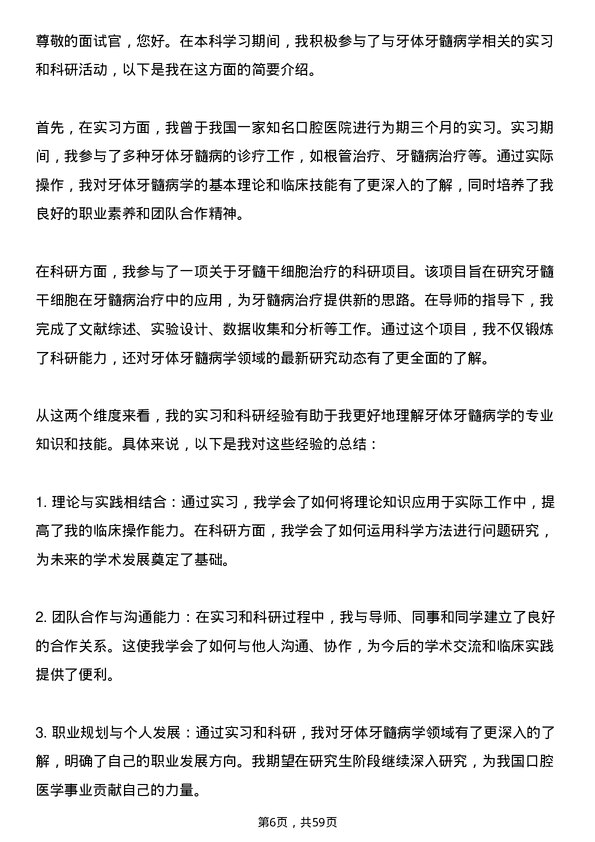 尊敬的面试官，您好。在本科学习期间，我积极参与了与牙体牙髓病学相关的实习和科研活动，以下是我在这方面的简要介绍。

首先，在实习方面，我曾于我国一家知名口腔医院进行为期三个月的实习。实习期间，我参与了多种牙体牙髓病的诊疗工作，如根管治疗、牙髓病治疗等。通过实际操作，我对牙体牙髓病学的基本理论和临床技能有了更深入的了解，同时培养了我良好的职业素养和团队合作精神。

在科研方面，我参与了一项关于牙髓干细胞治疗的科研项目。该项目旨在研究牙髓干细胞在牙髓病治疗中的应用，为牙髓病治疗提供新的思路。在导师的指导下，我完成了文献综述、实验设计、数据收集和分析等工作。通过这个项目，我不仅锻炼了科研能力，还对牙体牙髓病学领域的最新研究动态有了更全面的了解。

从这两个维度来看，我的实习和科研经验有助于我更好地理解牙体牙髓病学的专业知识和技能。具体来说，以下是我对这些经验的总结：

1. 理论与实践相结合：通过实习，我学会了如何将理论知识应用于实际工作中，提高了我的临床操作能力。在科研方面，我学会了如何运用科学方法进行问题研究，为未来的学术发展奠定了基础。

2. 团队合作与沟通能力：在实习和科研过程中，我与导师、同事和同学建立了良好的合作关系。这使我学会了如何与他人沟通、协作，为今后的学术交流和临床实践提供了便利。

3. 职业规划与个人发展：通过实习和科研，我对牙体牙髓病学领域有了更深入的了解，明确了自己的职业发展方向。我期望在研究生阶段继续深入研究，为我国口腔医学事业贡献自己的力量。

第6页，共59页